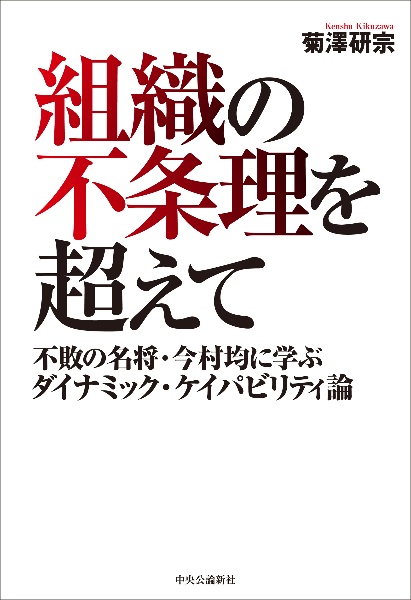 Kenshu Kikuzawa
菊澤研宗

組織の不条理を超えて

不敗の名将・今村均に学ぶ
ダイナミック・ケイパビリティ論

中央公論新社